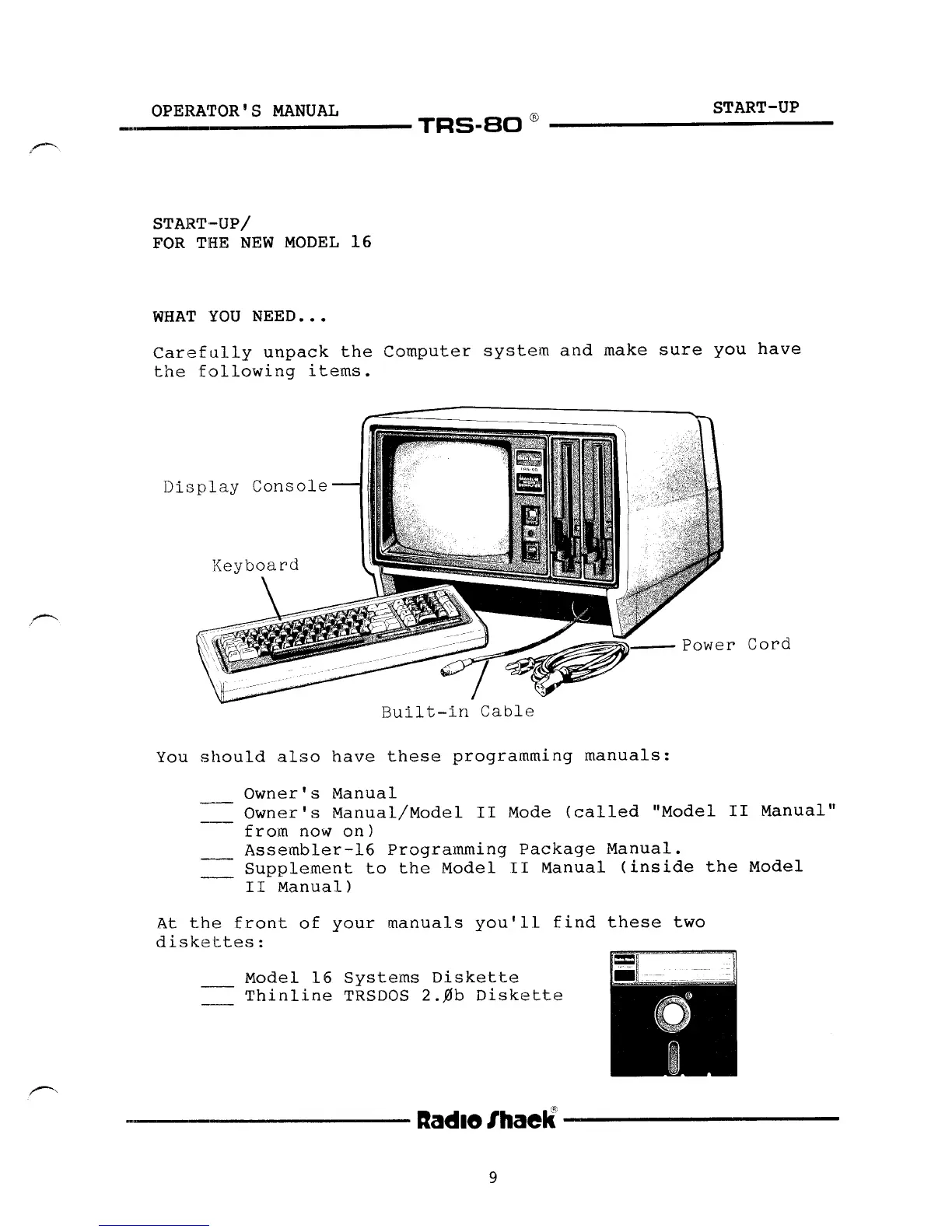 OPERATOR'S MANUAL TRS-80 ® START-UP

START-UP/
FOR THE NEW MODEL 16

WHAT YOU NEED...

Carefully unpack the Computer system and make sure you have the following items.

Display Console

Keyboard

Power Cord

Built-in Cable

You should also have these programming manuals:

___ Owner's Manual
___ Owner's Manual/Model II Mode (called "Model II Manual" from now on)
___ Assembler-16 Programming Package Manual.
___ Supplement to the Model II Manual (inside the Model II Manual)

At the front of your manuals you'll find these two diskettes:

___ Model 16 Systems Diskette
___ Thinline TRSDOS 2.Øb Diskette

Radio Shack®

9